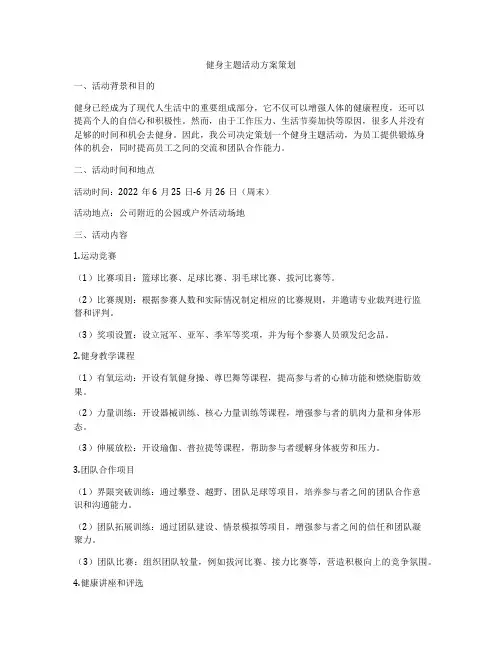 健身主题活动方案策划

一、活动背景和目的

健身已经成为了现代人生活中的重要组成部分，它不仅可以增强人体的健康程度，还可以提高个人的自信心和积极性。然而，由于工作压力、生活节奏加快等原因，很多人并没有足够的时间和机会去健身。因此，我公司决定策划一个健身主题活动，为员工提供锻炼身体的机会，同时提高员工之间的交流和团队合作能力。

二、活动时间和地点

活动时间：2022 年 6 月 25 日-6 月 26 日（周末）

活动地点：公司附近的公园或户外活动场地

三、活动内容

1.运动竞赛

（1）比赛项目：篮球比赛、足球比赛、羽毛球比赛、拔河比赛等。

（2）比赛规则：根据参赛人数和实际情况制定相应的比赛规则，并邀请专业裁判进行监督和评判。

（3）奖项设置：设立冠军、亚军、季军等奖项，并为每个参赛人员颁发纪念品。

2.健身教学课程

（1）有氧运动：开设有氧健身操、尊巴舞等课程，提高参与者的心肺功能和燃烧脂肪效果。

（2）力量训练：开设器械训练、核心力量训练等课程，增强参与者的肌肉力量和身体形态。

（3）伸展放松：开设瑜伽、普拉提等课程，帮助参与者缓解身体疲劳和压力。

3.团队合作项目

（1）界限突破训练：通过攀登、越野、团队足球等项目，培养参与者之间的团队合作意识和沟通能力。

（2）团队拓展训练：通过团队建设、情景模拟等项目，增强参与者之间的信任和团队凝聚力。

（3）团队比赛：组织团队较量，例如拔河比赛、接力比赛等，营造积极向上的竞争氛围。

4.健康讲座和评选